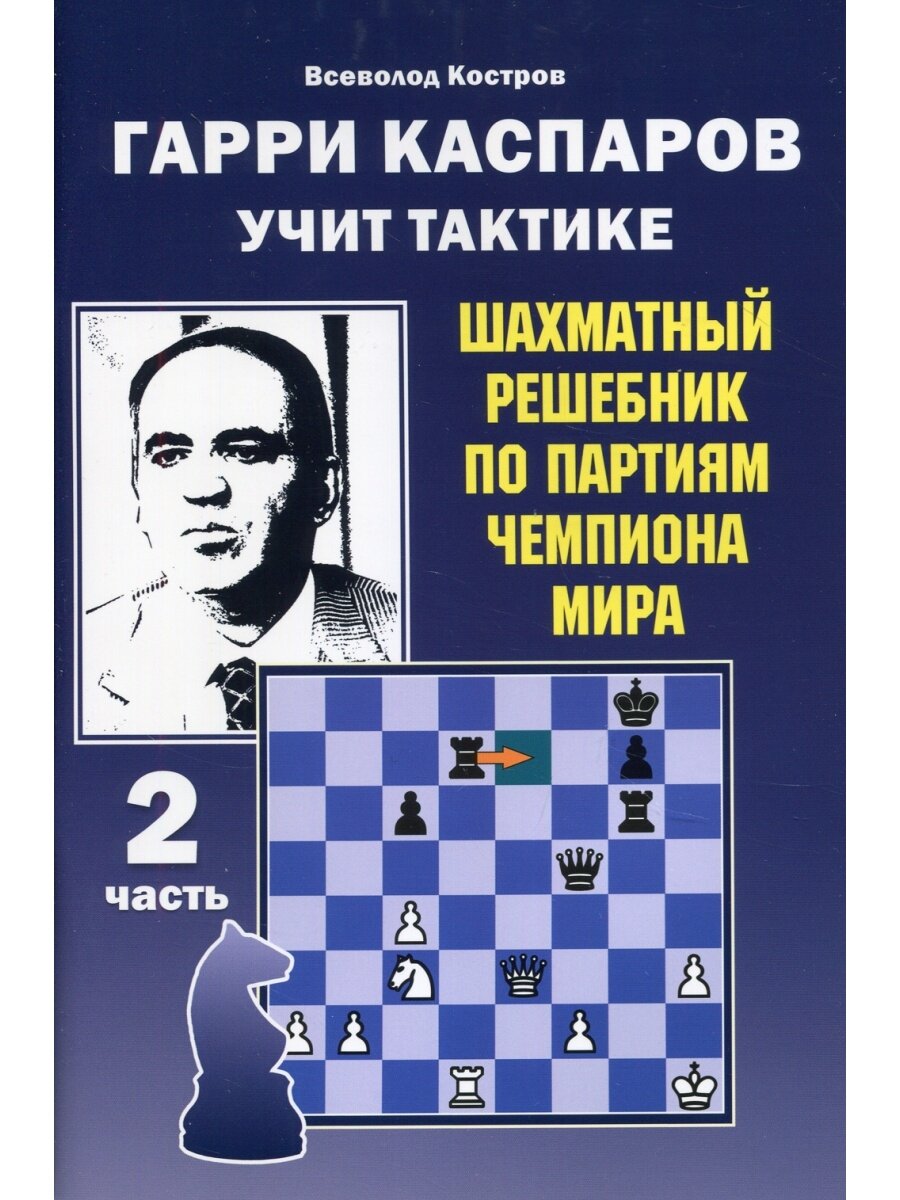 Всеволод Костров

ГАРРИ КАСПАРОВ
УЧИТ ТАКТИКЕ

ШАХМАТНЫЙ РЕШЕБНИК ПО ПАРТИЯМ ЧЕМПИОНА МИРА

2
часть